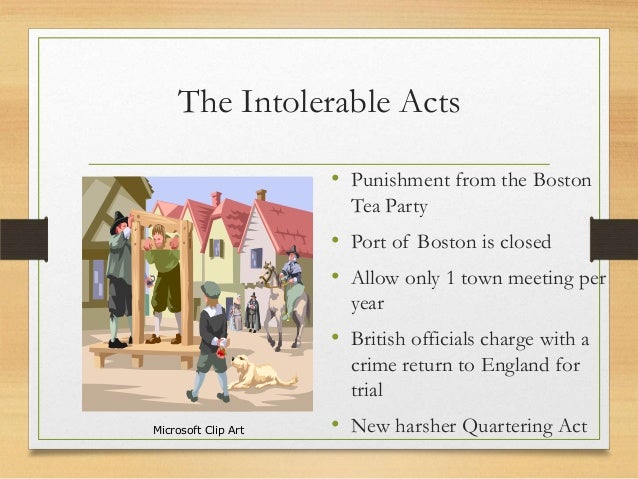 The Intolerable Acts

Microsoft Clip Art

• Punishment from the Boston Tea Party
• Port of Boston is closed
• Allow only 1 town meeting per year
• British officials charge with a crime return to England for trial
• New harsher Quartering Act